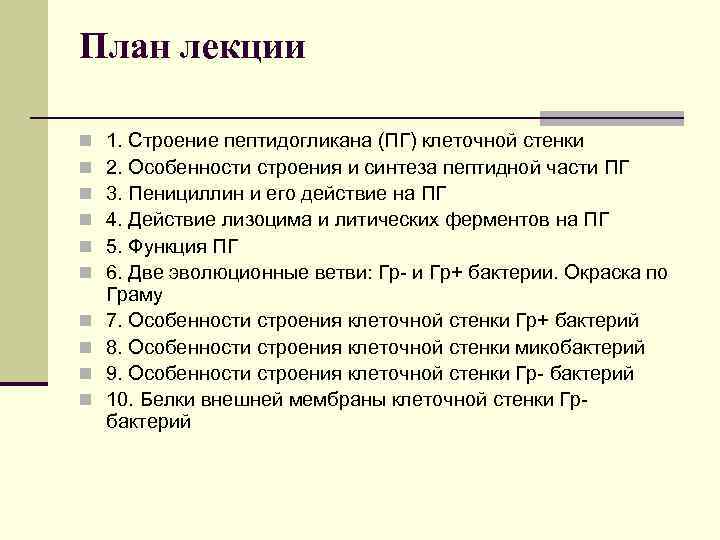 План лекции

1. Строение пептидогликана (ПГ) клеточной стенки
2. Особенности строения и синтеза пептидной части ПГ
3. Пенициллин и его действие на ПГ
4. Действие лизоцима и литических ферментов на ПГ
5. Функция ПГ
6. Две эволюционные ветви: Гр- и Гр+ бактерии. Окраска по Граму
7. Особенности строения клеточной стенки Гр+ бактерий
8. Особенности строения клеточной стенки микобактерий
9. Особенности строения клеточной стенки Гр- бактерий
10. Белки внешней мембраны клеточной стенки Гр- бактерий